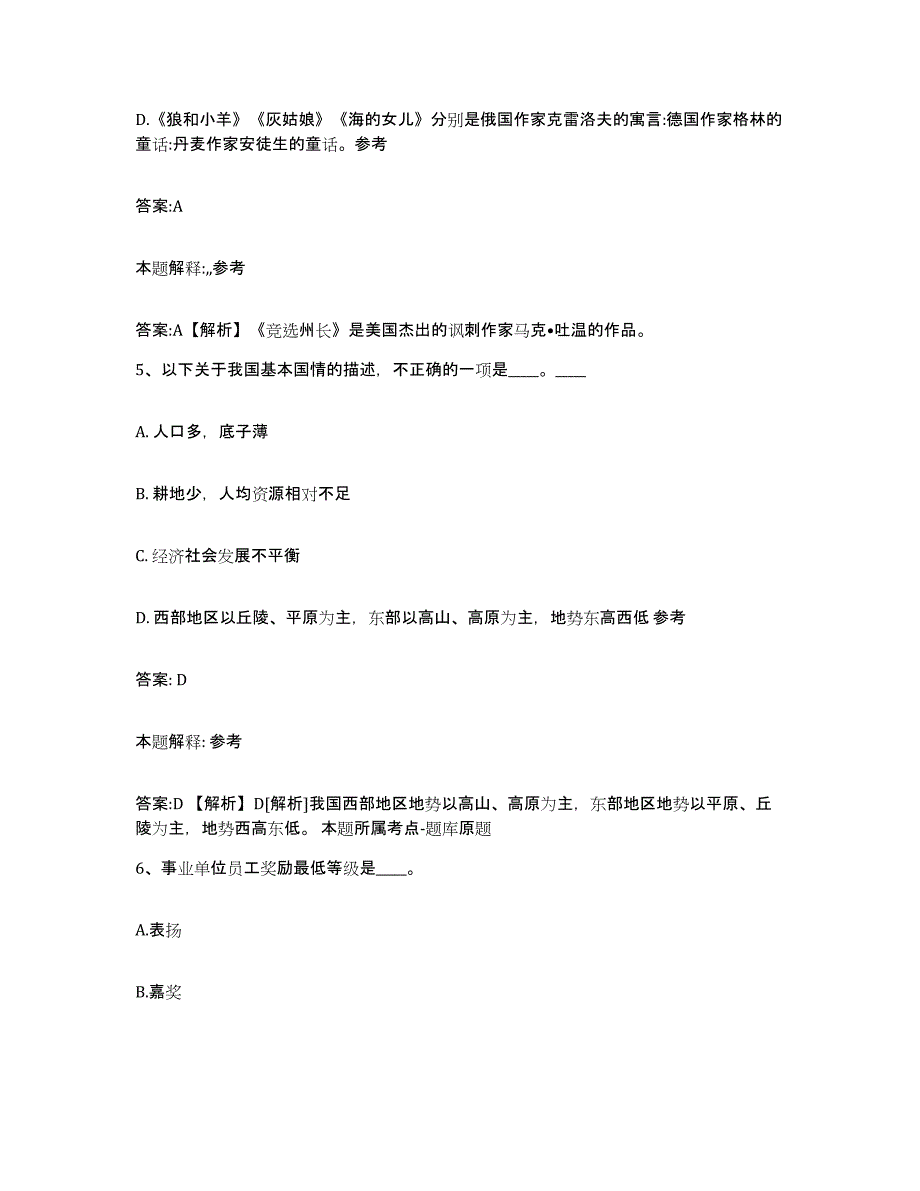 D.《狼和小羊》《灰姑娘》《海的女儿》分别是俄国作家克雷洛夫的寓言:德国作家格林的童话:丹麦作家安徒生的童话。参考

答案:A

本题解释:,,参考

答案:A【解析】《竞选州长》是美国杰出的讽刺作家马克•吐温的作品。

5、以下关于我国基本国情的描述，不正确的一项是____。____

A. 人口多，底子薄

B. 耕地少，人均资源相对不足

C. 经济社会发展不平衡

D. 西部地区以丘陵、平原为主，东部以高山、高原为主，地势东高西低 参考

答案: D

本题解释: 参考

答案:D 【解析】D[解析]我国西部地区地势以高山、高原为主，东部地区地势以平原、丘陵为主，地势西高东低。 本题所属考点-题库原题

6、事业单位员工奖励最低等级是____。

A.表扬

B.嘉奖